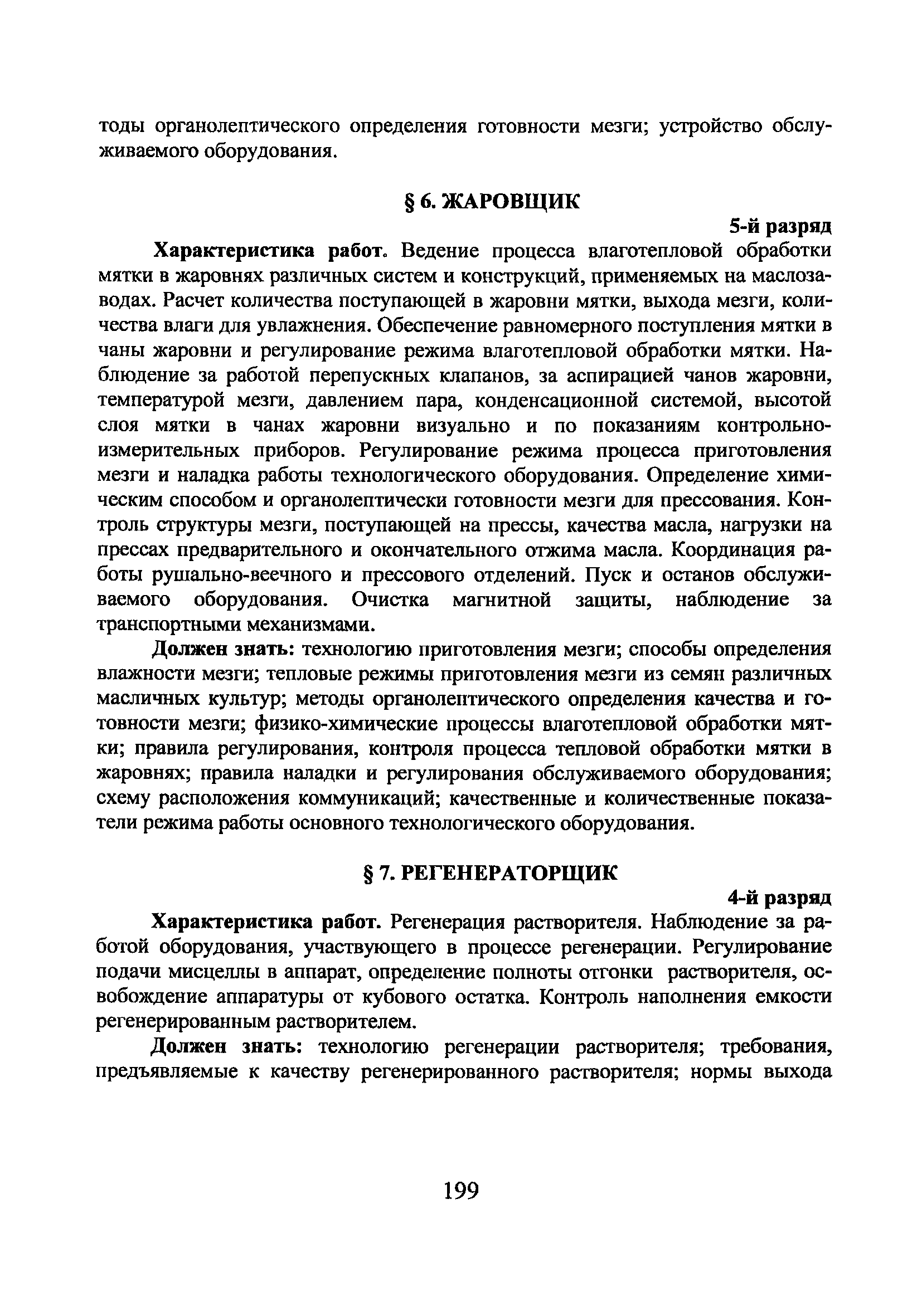 тоды органолептического определения готовности мезги; устройство обслуживаемого оборудования.

§ 6. ЖАРОВЩИК

5-й разряд

Характеристика работ. Ведение процесса влаготепловой обработки мятки в жаровнях различных систем и конструкций, применяемых на маслозаводах. Расчет количества поступающей в жаровни мятки, выхода мезги, количества влаги для увлажнения. Обеспечение равномерного поступления мятки в чаны жаровни и регулирование режима влаготепловой обработки мятки. Наблюдение за работой перепускных клапанов, за аспирацией чанов жаровни, температурой мезги, давлением пара, конденсационной системой, высотой слоя мятки в чанах жаровни визуально и по показаниям контрольно-измерительных приборов. Регулирование режима процесса приготовления мезги и наладка работы технологического оборудования. Определение химическим способом и органолептически готовности мезги для прессования. Контроль структуры мезги, поступающей на прессы, качества масла, нагрузки на прессах предварительного и окончательного отжима масла. Координация работы рушально-веечного и прессового отделений. Пуск и останов обслуживаемого оборудования. Очистка магнитной защиты, наблюдение за транспортными механизмами.

Должен знать: технологию приготовления мезги; способы определения влажности мезги; тепловые режимы приготовления мезги из семян различных масличных культур; методы органолептического определения качества и готовности мезги; физико-химические процессы влаготепловой обработки мятки; правила регулирования, контроля процесса тепловой обработки мятки в жаровнях; правила наладки и регулирования обслуживаемого оборудования; схему расположения коммуникаций; качественные и количественные показатели режима работы основного технологического оборудования.

§ 7. РЕГЕНЕРАТОРЩИК

4-й разряд

Характеристика работ. Регенерация растворителя. Наблюдение за работой оборудования, участвующего в процессе регенерации. Регулирование подачи мисцеллы в аппарат, определение полноты отгонки растворителя, освобождение аппаратуры от кубового остатка. Контроль наполнения емкости регенерированным растворителем.

Должен знать: технологию регенерации растворителя; требования, предъявляемые к качеству регенерированного растворителя; нормы выхода

199